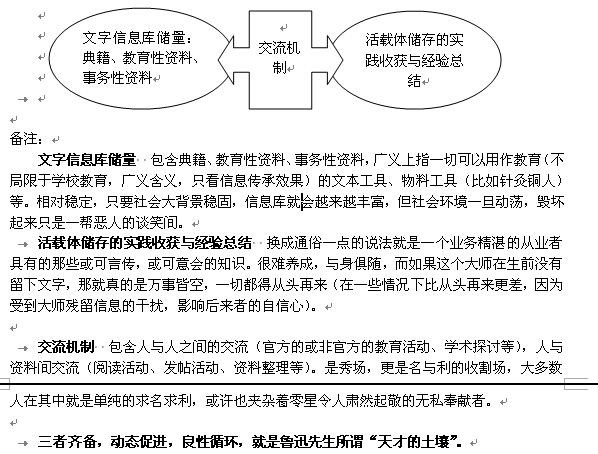 文字信息库储量：典籍、教育性资料、事务性资料

交流机制

活载体储存的实践收获与经验总结

备注：

文字信息库储量 包含典籍、教育性资料、事务性资料，广义上指一切可以用作教育（不局限于学校教育，广义含义，只看信息传承效果）的文本工具、物料工具（比如针灸铜人）等。相对稳定，只要社会大背景稳固，信息库就会越来越丰富，但社会环境一旦动荡，毁坏起来只是一帮恶人的谈笑间。

活载体储存的实践收获与经验总结 换成通俗一点的说法就是一个业务精湛的从业者具有的那些或可言传，或可意会的知识。很难养成，与身俱随，而如果这个大师在生前没有留下文字，那就真的是万事皆空，一切都得从头再来（在一些情况下比从头再来更差，因为受到大师残留信息的干扰，影响后来者的自信心）。

交流机制 包含人与人之间的交流（官方的或非官方的教育活动、学术探讨等），人与资料间交流（阅读活动、发帖活动、资料整理等）。是秀场，更是名与利的收割场，大多数人在其中就是单纯的求名求利，或许也夹杂着零星令人肃然起敬的无私奉献者。

三者齐备，动态促进，良性循环，就是鲁迅先生所谓“天才的土壤”。